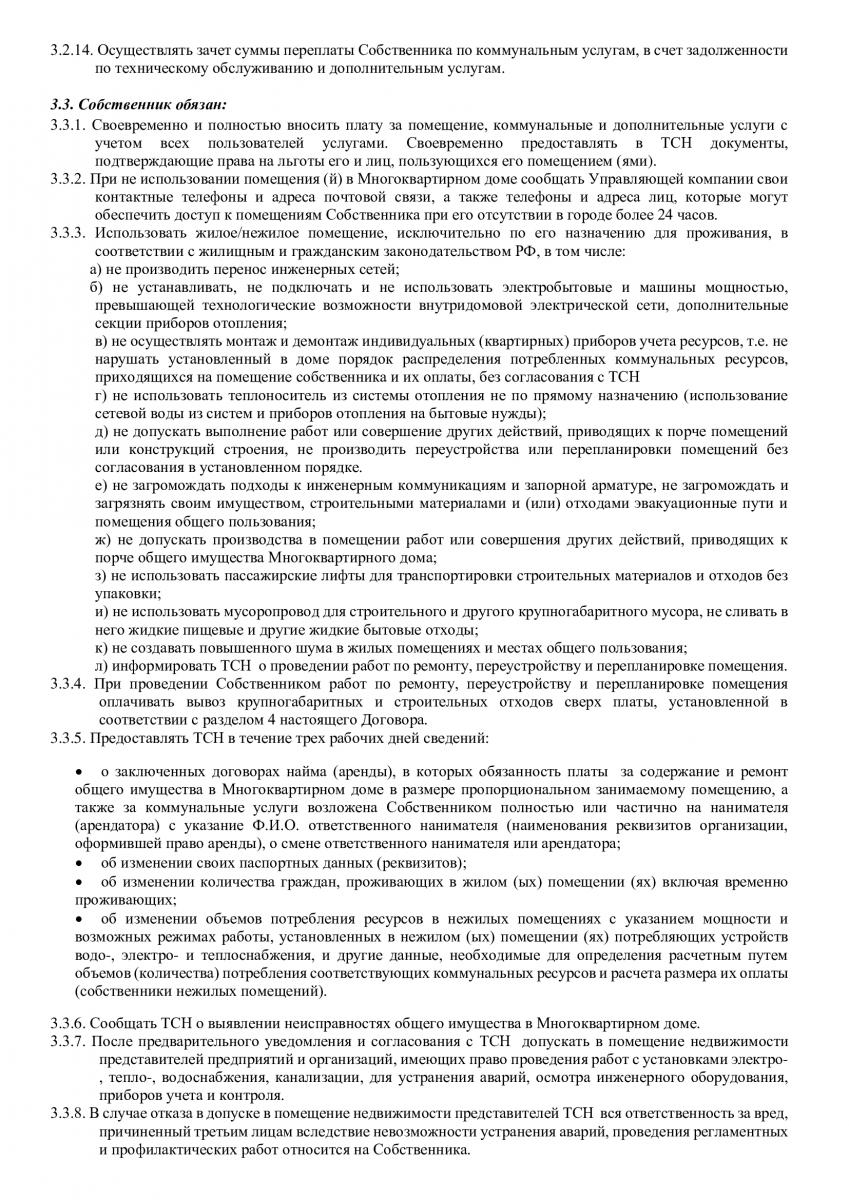 3.2.14. Осуществлять зачет суммы переплаты Собственника по коммунальным услугам, в счет задолженности по техническому обслуживанию и дополнительным услугам.

3.3. Собственник обязан:
3.3.1. Своевременно и полностью вносить плату за помещение, коммунальные и дополнительные услуги с учетом всех пользователей услугами. Своевременно предоставлять в ТСН документы, подтверждающие права на льготы его и лиц, пользующихся его помещением (ями).
3.3.2. При не использовании помещения (й) в Многоквартирном доме сообщать Управляющей компании свои контактные телефоны и адреса почтовой связи, а также телефоны и адреса лиц, которые могут обеспечить доступ к помещениям Собственника при его отсутствии в городе более 24 часов.
3.3.3. Использовать жилое/нежилое помещение, исключительно по его назначению для проживания, в соответствии с жилищным и гражданским законодательством РФ, в том числе:
а) не производить перенос инженерных сетей;
б) не устанавливать, не подключать и не использовать электробытовые и машины мощностью, превышающей технологические возможности внутридомовой электрической сети, дополнительные секции приборов отопления;
в) не осуществлять монтаж и демонтаж индивидуальных (квартирных) приборов учета ресурсов, т.е. не нарушать установленный в доме порядок распределения потребленных коммунальных ресурсов, приходящихся на помещение собственника и их оплаты, без согласования с ТСН
г) не использовать теплоноситель из системы отопления не по прямому назначению (использование сетевой воды из систем и приборов отопления на бытовые нужды);
д) не допускать выполнение работ или совершение других действий, приводящих к порче помещений или конструкций строения, не производить переустройства или перепланировки помещений без согласования в установленном порядке.
е) не загромождать подходы к инженерным коммуникациям и запорной арматуре, не загромождать и загрязнять своим имуществом, строительными материалами и (или) отходами эвакуационные пути и помещения общего пользования;
ж) не допускать производства в помещении работ или совершения других действий, приводящих к порче общего имущества Многоквартирного дома;
з) не использовать пассажирские лифты для транспортировки строительных материалов и отходов без упаковки;
и) не использовать мусоропровод для строительного и другого крупногабаритного мусора, не сливать в него жидкие пищевые и другие жидкие бытовые отходы;
к) не создавать повышенного шума в жилых помещениях и местах общего пользования;
л) информировать ТСН о проведении работ по ремонту, переустройству и перепланировке помещения.
3.3.4. При проведении Собственником работ по ремонту, переустройству и перепланировке помещения оплачивать вывоз крупногабаритных и строительных отходов сверх платы, установленной в соответствии с разделом 4 настоящего Договора.
3.3.5. Предоставлять ТСН в течение трех рабочих дней сведений:

• о заключенных договорах найма (аренды), в которых обязанность платы за содержание и ремонт общего имущества в Многоквартирном доме в размере пропорциональном занимаемому помещению, а также за коммунальные услуги возложена Собственником полностью или частично на нанимателя (арендатора) с указание Ф.И.О. ответственного нанимателя (наименования реквизитов организации, оформившей право аренды), о смене ответственного нанимателя или арендатора;
• об изменении своих паспортных данных (реквизитов);
• об изменении количества граждан, проживающих в жилом (ых) помещении (ях) включая временно проживающих;
• об изменении объемов потребления ресурсов в нежилых помещениях с указанием мощности и возможных режимах работы, установленных в нежилом (ых) помещении (ях) потребляющих устройств водо-, электро- и теплоснабжения, и другие данные, необходимые для определения расчетным путем объемов (количества) потребления соответствующих коммунальных ресурсов и расчета размера их оплаты (собственники нежилых помещений).

3.3.6. Сообщать ТСН о выявлении неисправностях общего имущества в Многоквартирном доме.
3.3.7. После предварительного уведомления и согласования с ТСН допускать в помещение недвижимости представителей предприятий и организаций, имеющих право проведения работ с установками электро-, тепло-, водоснабжения, канализации, для устранения аварий, осмотра инженерного оборудования, приборов учета и контроля.
3.3.8. В случае отказа в допуске в помещение недвижимости представителей ТСН вся ответственность за вред, причиненный третьим лицам вследствие невозможности устранения аварий, проведения регламентных и профилактических работ относится на Собственника.